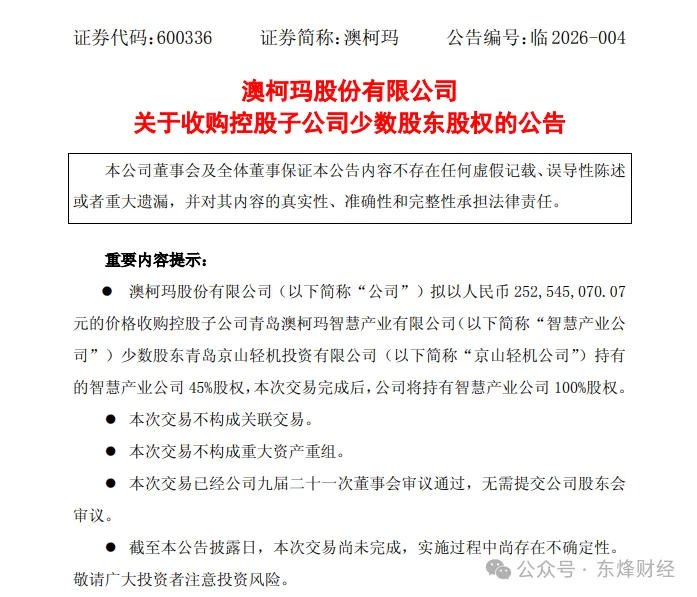 证券代码：600336　　证券简称：澳柯玛　　公告编号：临 2026-004

澳柯玛股份有限公司
关于收购控股子公司少数股东股权的公告

本公司董事会及全体董事保证本公告内容不存在任何虚假记载、误导性陈述或者重大遗漏，并对其内容的真实性、准确性和完整性承担法律责任。

重要内容提示：

● 澳柯玛股份有限公司（以下简称“公司”）拟以人民币 252,545,070.07 元的价格收购控股子公司青岛澳柯玛智慧产业有限公司（以下简称“智慧产业公司”）少数股东青岛京山轻机投资有限公司（以下简称“京山轻机公司”）持有的智慧产业公司 45%股权，本次交易完成后，公司将持有智慧产业公司 100%股权。

● 本次交易不构成关联交易。

● 本次交易不构成重大资产重组。

● 本次交易已经公司九届二十一次董事会审议通过，无需提交公司股东会审议。

● 截至本公告披露日，本次交易尚未完成，实施过程中尚存在不确定性。敬请广大投资者注意投资风险。

公众号 · 东烽财经